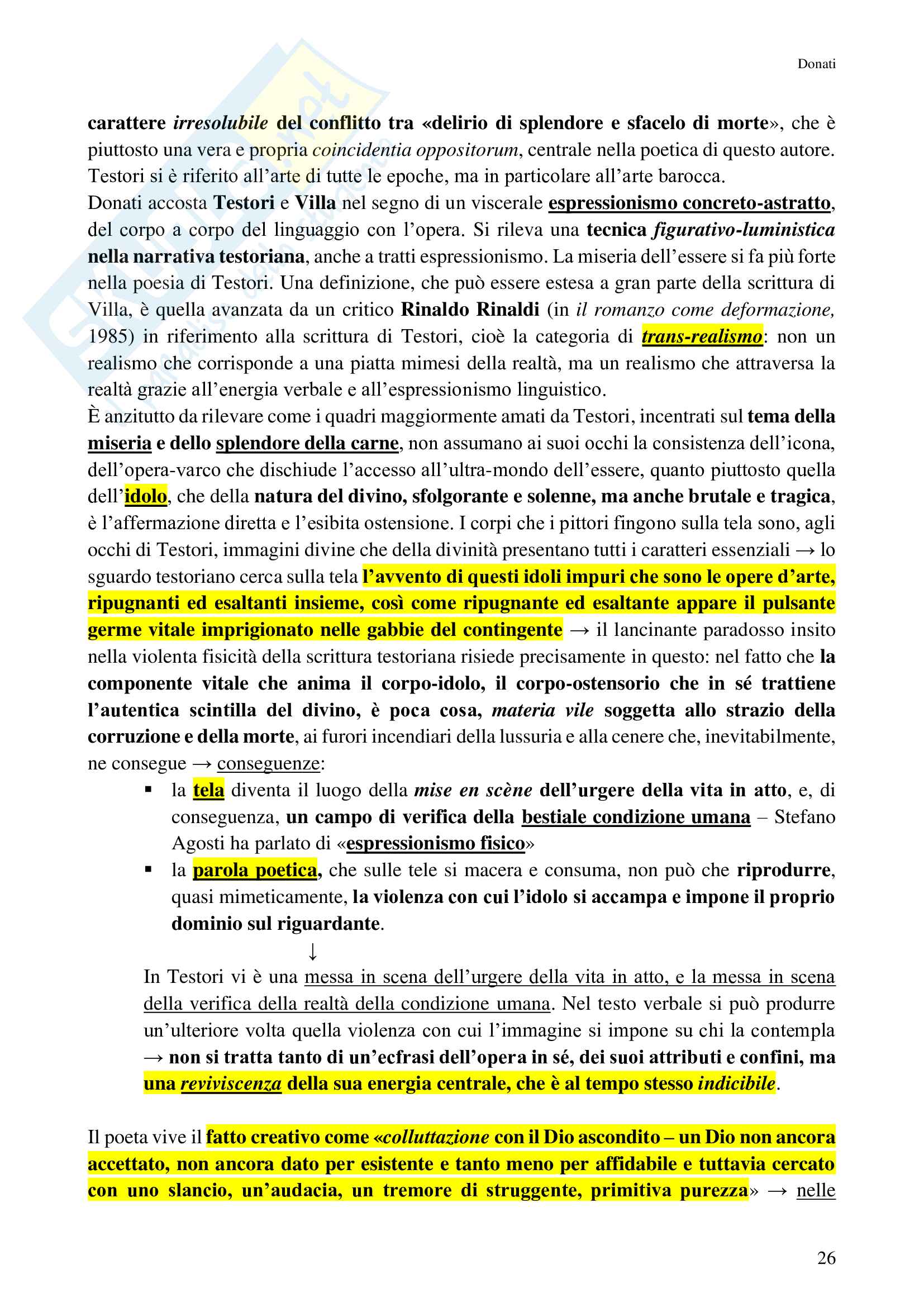 Donati

carattere irresolubile del conflitto tra «delirio di splendore e sfacelo di morte», che è piuttosto una vera e propria coincidentia oppositorum, centrale nella poetica di questo autore. Testori si è riferito all'arte di tutte le epoche, ma in particolare all'arte barocca.
Donati accosta Testori e Villa nel segno di un viscerale espressionismo concreto-astratto, del corpo a corpo del linguaggio con l'opera. Si rileva una tecnica figurativo-luministica nella narrativa testoriana, anche a tratti espressionismo. La miseria dell'essere si fa più forte nella poesia di Testori. Una definizione, che può essere estesa a gran parte della scrittura di Villa, è quella avanzata da un critico Rinaldo Rinaldi (in il romanzo come deformazione, 1985) in riferimento alla scrittura di Testori, cioè la categoria di trans-realismo: non un realismo che corrisponde a una piatta mimesi della realtà, ma un realismo che attraversa la realtà grazie all'energia verbale e all'espressionismo linguistico.
È anzitutto da rilevare come i quadri maggiormente amati da Testori, incentrati sul tema della miseria e dello splendore della carne, non assumano ai suoi occhi la consistenza dell'icona, dell'opera-varco che dischiude l'accesso all'ultra-mondo dell'essere, quanto piuttosto quella dell'idolo, che della natura del divino, sfolgorante e solenne, ma anche brutale e tragica, è l'affermazione diretta e l'esibita ostensione. I corpi che i pittori fingono sulla tela sono, agli occhi di Testori, immagini divine che della divinità presentano tutti i caratteri essenziali → lo sguardo testoriano cerca sulla tela l'avvento di questi idoli impuri che sono le opere d'arte, ripugnanti ed esaltanti insieme, così come ripugnante ed esaltante appare il pulsante germe vitale imprigionato nelle gabbie del contingente → il lancinante paradosso insito nella violenta fisicità della scrittura testoriana risiede precisamente in questo: nel fatto che la componente vitale che anima il corpo-idolo, il corpo-ostensorio che in sé trattiene l'autentica scintilla del divino, è poca cosa, materia vile soggetta allo strazio della corruzione e della morte, ai furori incendiari della lussuria e alla cenere che, inevitabilmente, ne consegue → conseguenze:
▪ la tela diventa il luogo della mise en scène dell'urgere della vita in atto, e, di conseguenza, un campo di verifica della bestiale condizione umana – Stefano Agosti ha parlato di «espressionismo fisico»
▪ la parola poetica, che sulle tele si macera e consuma, non può che riprodurre, quasi mimeticamente, la violenza con cui l'idolo si accampa e impone il proprio dominio sul riguardante.
↓
In Testori vi è una messa in scena dell'urgere della vita in atto, e la messa in scena della verifica della realtà della condizione umana. Nel testo verbale si può produrre un'ulteriore volta quella violenza con cui l'immagine si impone su chi la contempla → non si tratta tanto di un'ecfrasi dell'opera in sé, dei suoi attributi e confini, ma una reviviscenza della sua energia centrale, che è al tempo stesso indicibile.

Il poeta vive il fatto creativo come «colluttazione con il Dio ascondito – un Dio non ancora accettato, non ancora dato per esistente e tanto meno per affidabile e tuttavia cercato con uno slancio, un'audacia, un tremore di struggente, primitiva purezza» → nelle

26